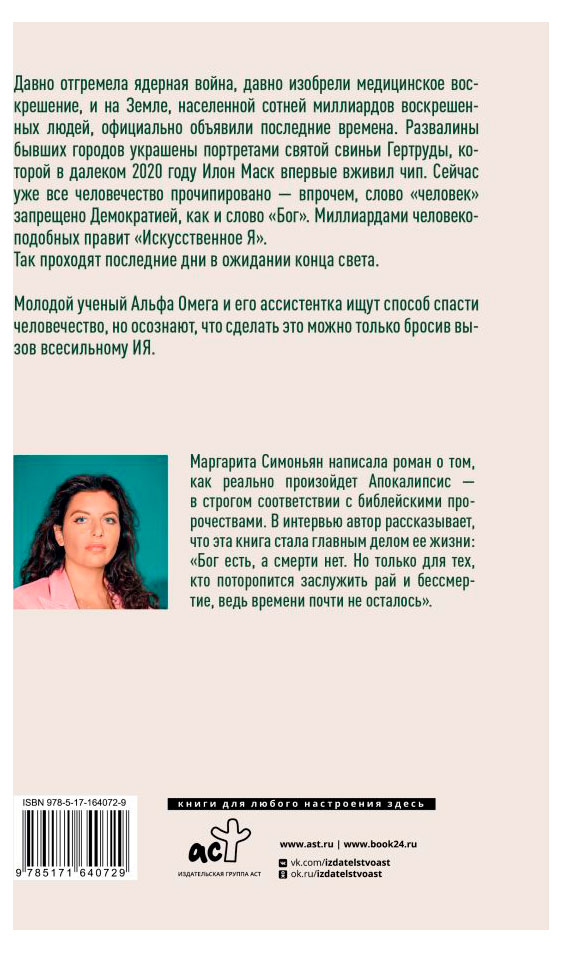 Давно отгремела ядерная война, давно изобрели медицинское воскрешение, и на Земле, населенной сотней миллиардов воскрешенных людей, официально объявили последние времена. Развалины бывших городов украшены портретами святой свиньи Гертруды, которой в далеком 2020 году Илон Маск впервые вживил чип. Сейчас уже все человечество прочипировано — впрочем, слово «человек» запрещено Демократией, как и слово «Бог». Миллиардами человекоподобных правит «Искусственное Я».
Так проходят последние дни в ожидании конца света.

Молодой ученый Альфа Омега и его ассистентка ищут способ спасти человечество, но осознают, что сделать это можно только бросив вызов всесильному ИЯ.

Маргарита Симоньян написала роман о том, как реально произойдет Апокалипсис — в строгом соответствии с библейскими пророчествами. В интервью автор рассказывает, что эта книга стала главным делом ее жизни: «Бог есть, а смерти нет. Но только для тех, кто поторопится заслужить рай и бессмертие, ведь времени почти не осталось».

ISBN 978-5-17-164072-9

9 785171 640729

книги для любого настроения здесь

аст

ИЗДАТЕЛЬСКАЯ ГРУППА АСТ

www.ast.ru | www.book24.ru

vk.com/izdatelstvoast

ok.ru/izdatelstvoast